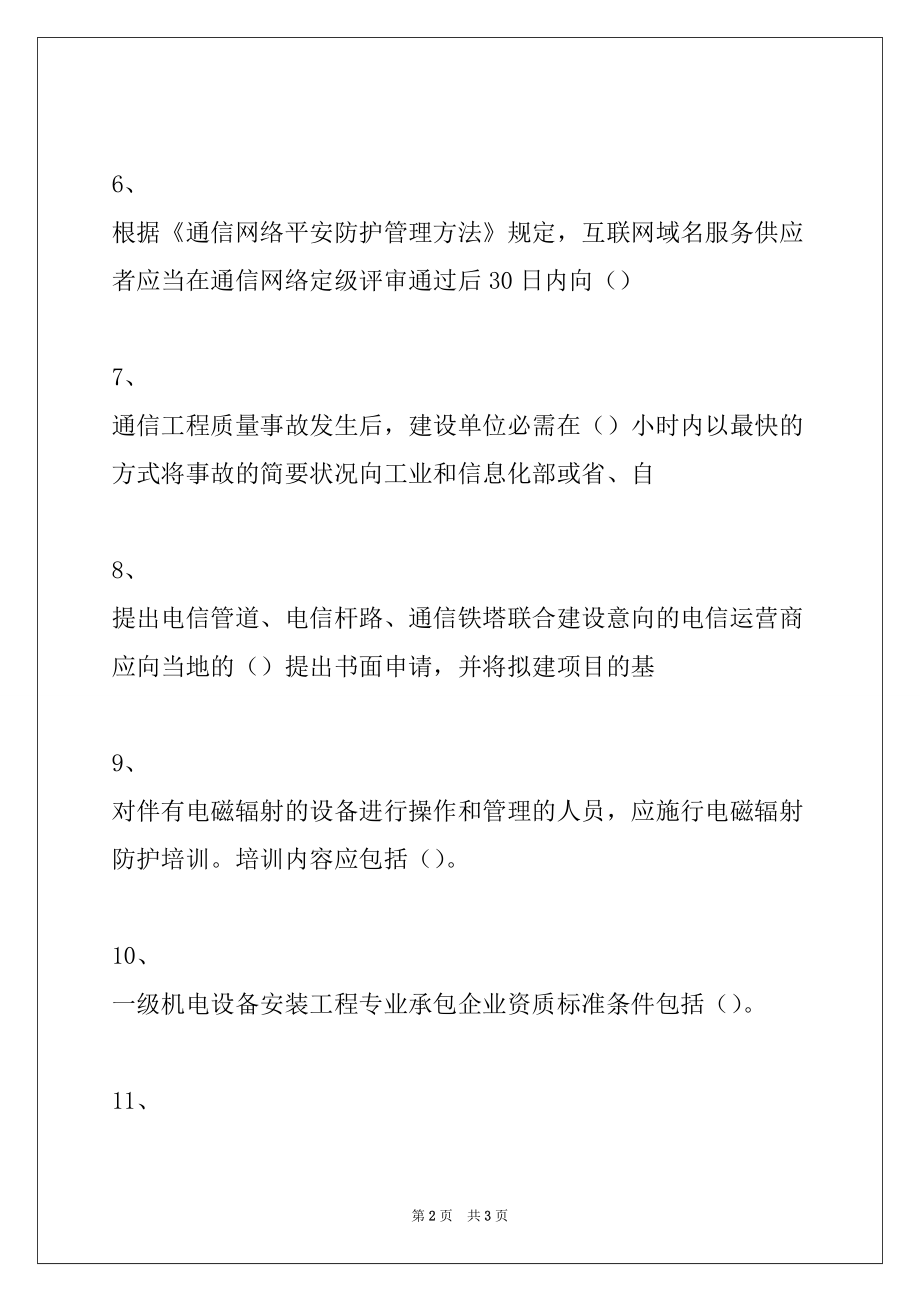 6、

根据《通信网络平安防护管理方法》规定，互联网域名服务供应者应当在通信网络定级评审通过后 30 日内向（）

7、

通信工程质量事故发生后，建设单位必需在（）小时内以最快的方式将事故的简要状况向工业和信息化部或省、自

8、

提出电信管道、电信杆路、通信铁塔联合建设意向的电信运营商应向当地的（）提出书面申请，并将拟建项目的基

9、

对伴有电磁辐射的设备进行操作和管理的人员，应施行电磁辐射防护培训。培训内容应包括（）。

10、

一级机电设备安装工程专业承包企业资质标准条件包括（）。

11、

第 2 页 共 3 页